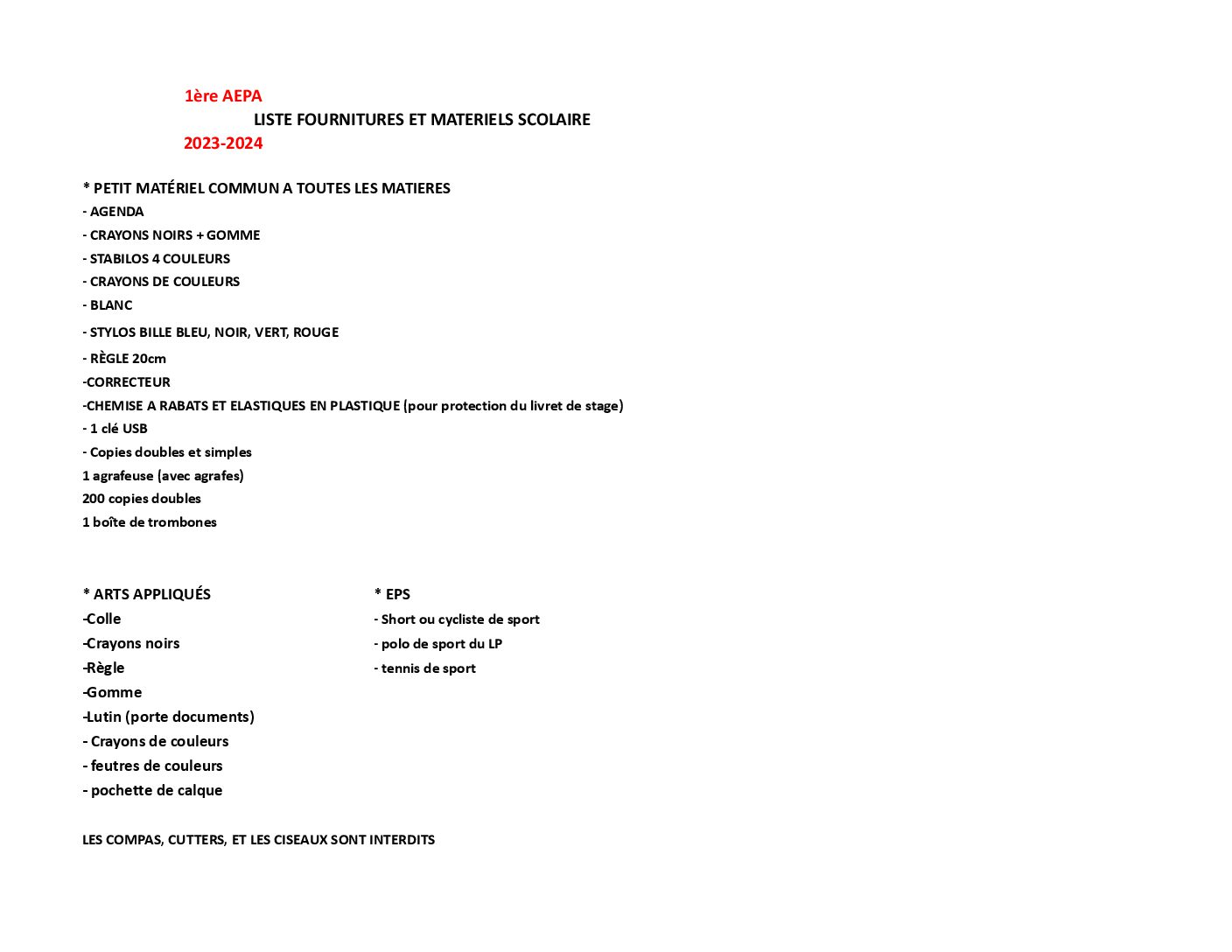 1ère AEPA

LISTE FOURNITURES ET MATERIELS SCOLAIRE

2023-2024

* PETIT MATÉRIEL COMMUN A TOUTES LES MATIERES
- AGENDA
- CRAYONS NOIRS + GOMME
- STABILOS 4 COULEURS
- CRAYONS DE COULEURS
- BLANC
- STYLOS BILLE BLEU, NOIR, VERT, ROUGE
- RÈGLE 20cm
-CORRECTEUR
-CHEMISE A RABATS ET ELASTIQUES EN PLASTIQUE (pour protection du livret de stage)
- 1 clé USB
- Copies doubles et simples
1 agrafeuse (avec agrafes)
200 copies doubles
1 boîte de trombones

* ARTS APPLIQUÉS
-Colle
-Crayons noirs
-Règle
-Gomme
-Lutin (porte documents)
- Crayons de couleurs
- feutres de couleurs
- pochette de calque

* EPS
- Short ou cycliste de sport
- polo de sport du LP
- tennis de sport

LES COMPAS, CUTTERS, ET LES CISEAUX SONT INTERDITS